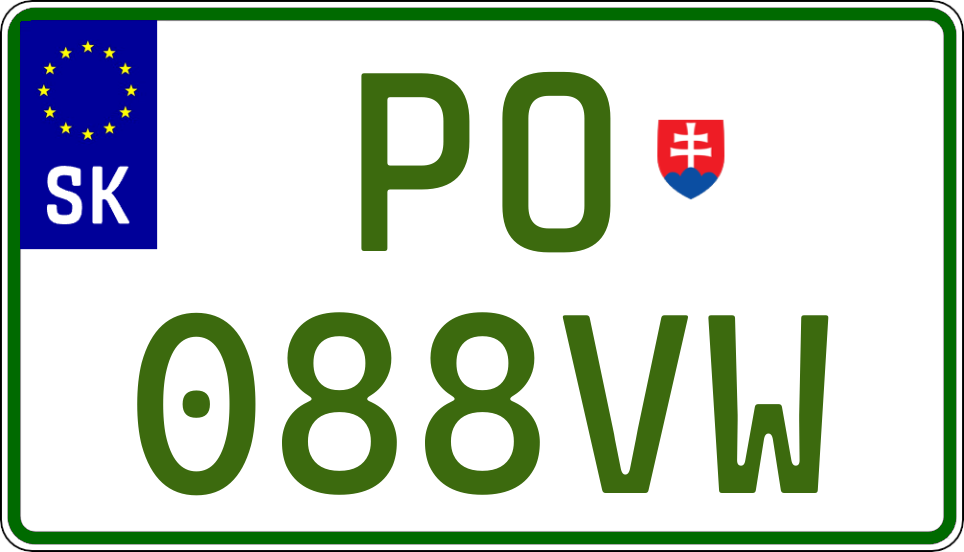 SK

PO

088VW